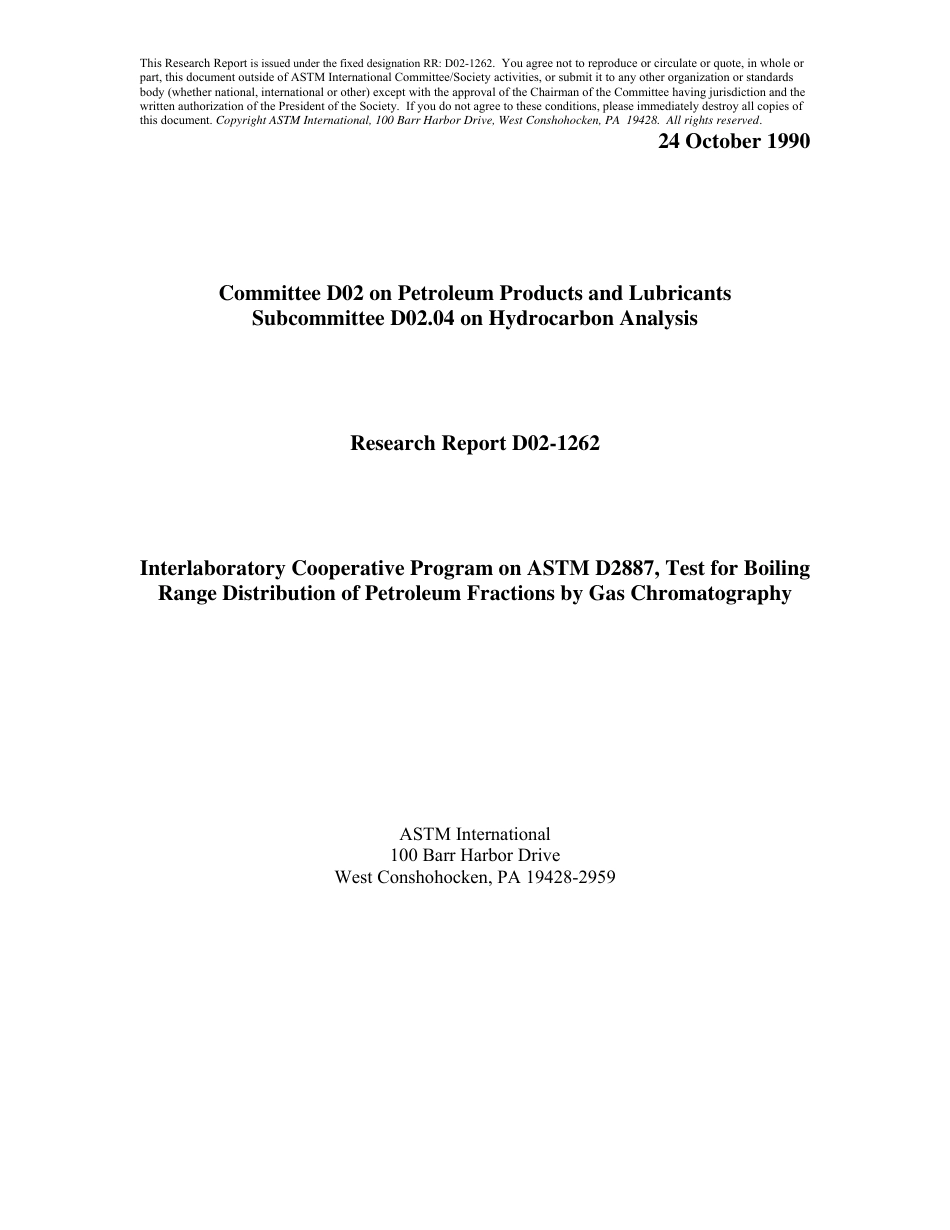 This Research Report is issued under the fixed designation RR: D02-1262. You agree not to reproduce or circulate or quote, in whole or part, this document outside of ASTM International Committee/Society activities, or submit it to any other organization or standards body (whether national, international or other) except with the approval of the Chairman of the Committee having jurisdiction and the written authorization of the President of the Society. If you do not agree to these conditions, please immediately destroy all copies of this document. Copyright ASTM International, 100 Barr Harbor Drive, West Conshohocken, PA 19428. All rights reserved.

24 October 1990

Committee D02 on Petroleum Products and Lubricants
Subcommittee D02.04 on Hydrocarbon Analysis

Research Report D02-1262

Interlaboratory Cooperative Program on ASTM D2887, Test for Boiling Range Distribution of Petroleum Fractions by Gas Chromatography

ASTM International
100 Barr Harbor Drive
West Conshohocken, PA 19428-2959